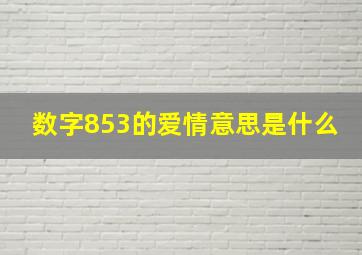 数字853的爱情意思是什么